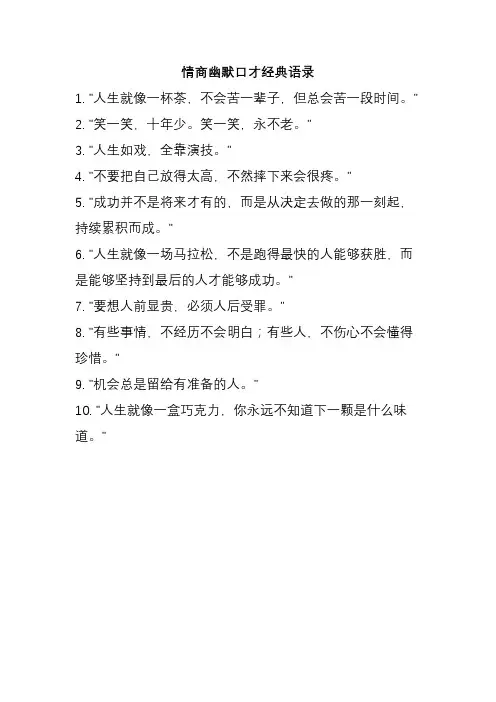 情商幽默口才经典语录

1. "人生就像一杯茶，不会苦一辈子，但总会苦一段时间。"

2. "笑一笑，十年少。笑一笑，永不老。"

3. "人生如戏，全靠演技。"

4. "不要把自己放得太高，不然摔下来会很疼。"

5. "成功并不是将来才有的，而是从决定去做的那一刻起，持续累积而成。"

6. "人生就像一场马拉松，不是跑得最快的人能够获胜，而是能够坚持到最后的人才能够成功。"

7. "要想人前显贵，必须人后受罪。"

8. "有些事情，不经历不会明白；有些人，不伤心不会懂得珍惜。"

9. "机会总是留给有准备的人。"

10. "人生就像一盒巧克力，你永远不知道下一颗是什么味道。"